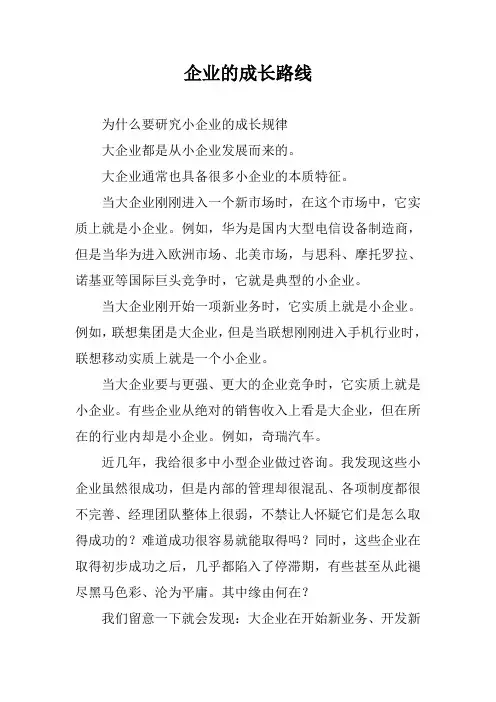 企业的成长路线

为什么要研究小企业的成长规律

大企业都是从小企业发展而来的。

大企业通常也具备很多小企业的本质特征。

当大企业刚刚进入一个新市场时，在这个市场中，它实质上就是小企业。例如，华为是国内大型电信设备制造商，但是当华为进入欧洲市场、北美市场，与思科、摩托罗拉、诺基亚等国际巨头竞争时，它就是典型的小企业。

当大企业刚开始一项新业务时，它实质上就是小企业。例如，联想集团是大企业，但是当联想刚刚进入手机行业时，联想移动实质上就是一个小企业。

当大企业要与更强、更大的企业竞争时，它实质上就是小企业。有些企业从绝对的销售收入上看是大企业，但在所在的行业内却是小企业。例如，奇瑞汽车。

近几年，我给很多中小型企业做过咨询。我发现这些小企业虽然很成功，但是内部的管理却很混乱、各项制度都很不完善、经理团队整体上很弱，不禁让人怀疑它们是怎么取得成功的？难道成功很容易就能取得吗？同时，这些企业在取得初步成功之后，几乎都陷入了停滞期，有些甚至从此褪尽黑马色彩、沦为平庸。其中缘由何在？

我们留意一下就会发现：大企业在开始新业务、开发新